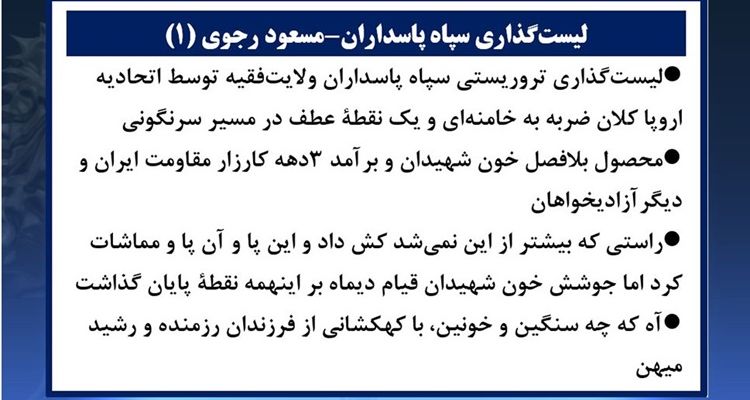 لیست‌گذاری سپاه پاسداران-مسعود رجوی (۱)

• لیست‌گذاری تروریستی سپاه پاسداران ولایت‌فقیه توسط اتحادیه اروپا کلان ضربه به خامنه‌ای و یک نقطهٔ عطف در مسیر سرنگونی

• محصول بلافصل خون شهیدان و برآمد ۳دهه کارزار مقاومت ایران و دیگر آزادیخواهان

• راستی که بیشتر از این نمی‌شد کش داد و این پا و آن پا و مماشات کرد اما جوشش خون شهیدان قیام دیماه بر اینهمه نقطهٔ پایان گذاشت

• آه که چه سنگین و خونین، با کهکشانی از فرزندان رزمنده و رشید میهن